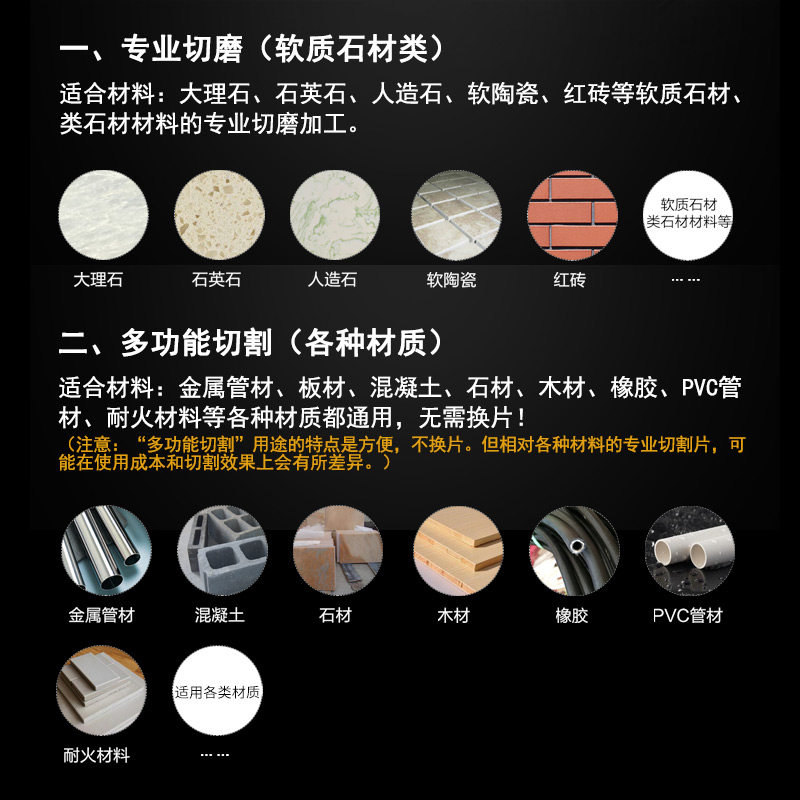 一、专业切磨（软质石材类）

适合材料：大理石、石英石、人造石、软陶瓷、红砖等软质石材、类石材材料的专业切磨加工。

软质石材
类石材材料等

大理石 石英石 人造石 软陶瓷 红砖 ……

二、多功能切割（各种材质）

适合材料：金属管材、板材、混凝土、石材、木材、橡胶、PVC管材、耐火材料等各种材质都通用，无需换片！

（注意：“多功能切割”用途的特点是方便，不换片。但相对各种材料的专业切割片，可能在使用成本和切割效果上会有所差异。）

金属管材 混凝土 石材 木材 橡胶 PVC管材

适用各类材质

耐火材料 ……